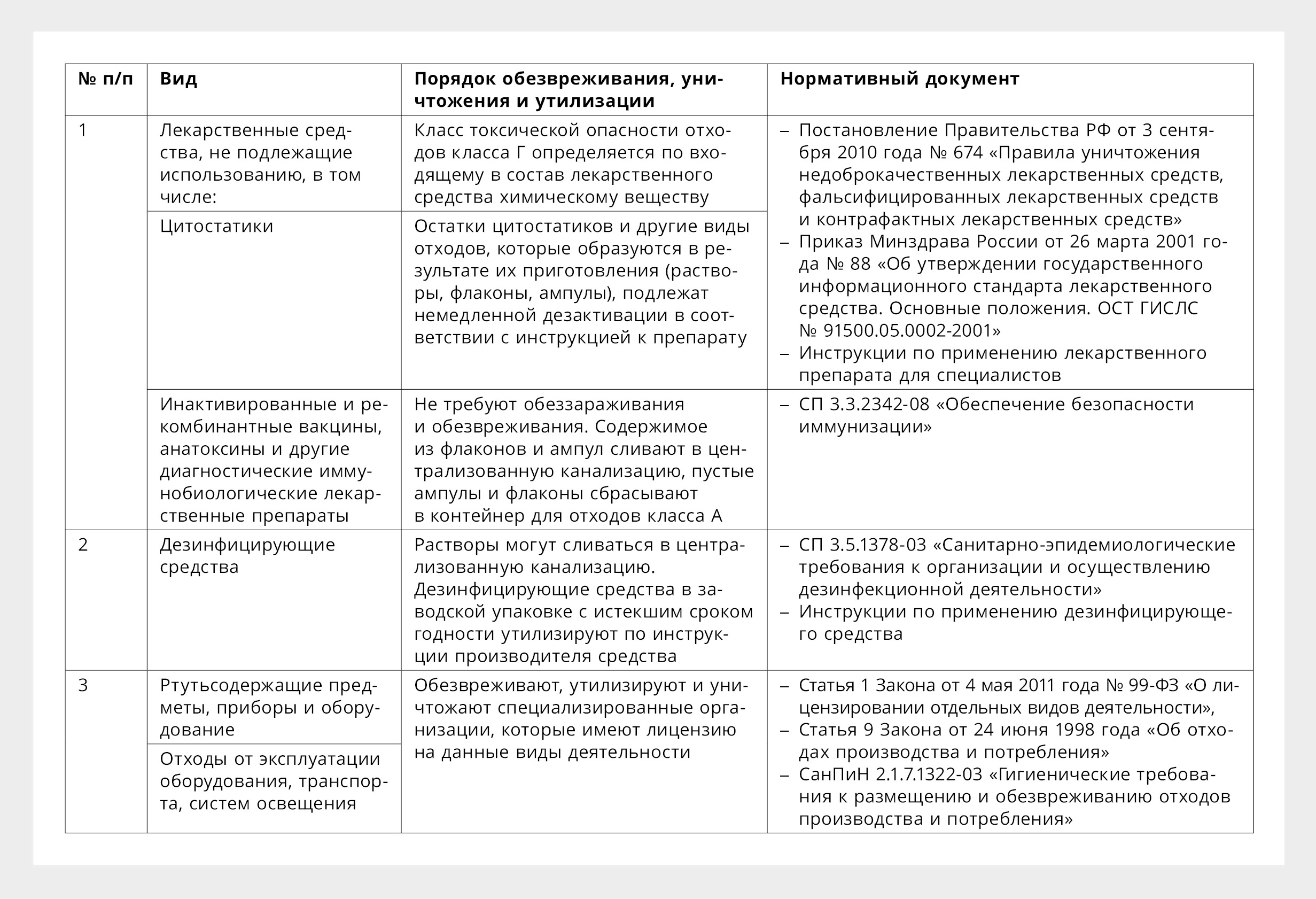 | № п/п | Вид | Порядок обезвреживания, уничтожения и утилизации | Нормативный документ |
|---|---|---|---|
| 1 | Лекарственные средства, не подлежащие использованию, в том числе: | Класс токсической опасности отходов класса Г определяется по входящему в состав лекарственного средства химическому веществу | – Постановление Правительства РФ от 3 сентября 2010 года № 674 «Правила уничтожения недоброкачественных лекарственных средств, фальсифицированных лекарственных средств и контрафактных лекарственных средств» – Приказ Минздрава России от 26 марта 2001 года № 88 «Об утверждении государственного информационного стандарта лекарственного средства. Основные положения. ОСТ ГИСЛС № 91500.05.0002-2001» – Инструкции по применению лекарственного препарата для специалистов |
| | Цитостатики | Остатки цитостатиков и другие виды отходов, которые образуются в результате их приготовления (растворы, флаконы, ампулы), подлежат немедленной дезактивации в соответствии с инструкцией к препарату | |
| | Инактивированные и рекомбинантные вакцины, анатоксины и другие диагностические иммунобиологические лекарственные препараты | Не требуют обеззараживания и обезвреживания. Содержимое из флаконов и ампул сливают в централизованную канализацию, пустые ампулы и флаконы сбрасывают в контейнер для отходов класса А | – СП 3.3.2342-08 «Обеспечение безопасности иммунизации» |
| 2 | Дезинфицирующие средства | Растворы могут сливаться в централизованную канализацию. Дезинфицирующие средства в заводской упаковке с истекшим сроком годности утилизируют по инструкции производителя средства | – СП 3.5.1378-03 «Санитарно-эпидемиологические требования к организации и осуществлению дезинфекционной деятельности» – Инструкции по применению дезинфицирующего средства |
| 3 | Ртутьсодержащие предметы, приборы и оборудование | Обезвреживают, утилизируют и уничтожают специализированные организации, которые имеют лицензию на данные виды деятельности | – Статья 1 Закона от 4 мая 2011 года № 99-ФЗ «О лицензировании отдельных видов деятельности», – Статья 9 Закона от 24 июня 1998 года «Об отходах производства и потребления» – СанПиН 2.1.7.1322-03 «Гигиенические требования к размещению и обезвреживанию отходов производства и потребления» |
| | Отходы от эксплуатации оборудования, транспорта, систем освещения | | |